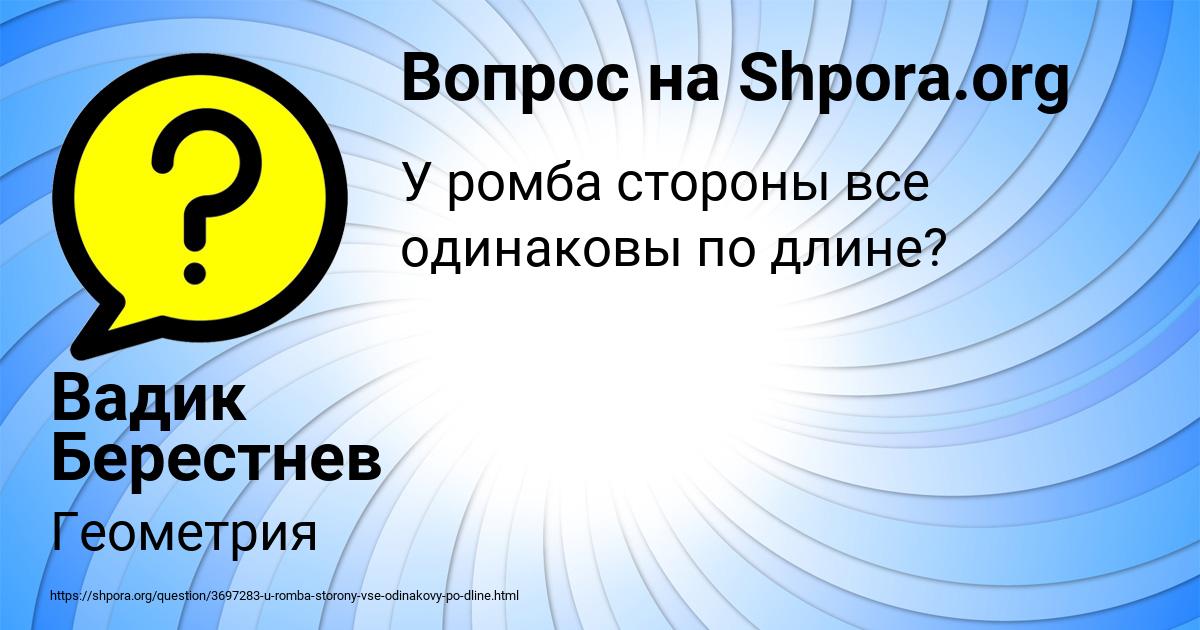 Вопрос на Shpora.org

У ромба стороны все одинаковы по длине?

Вадик Берестнев

Геометрия

https://shpora.org/question/3697283-u-romba-storony-vse-odinakovy-po-dline.html